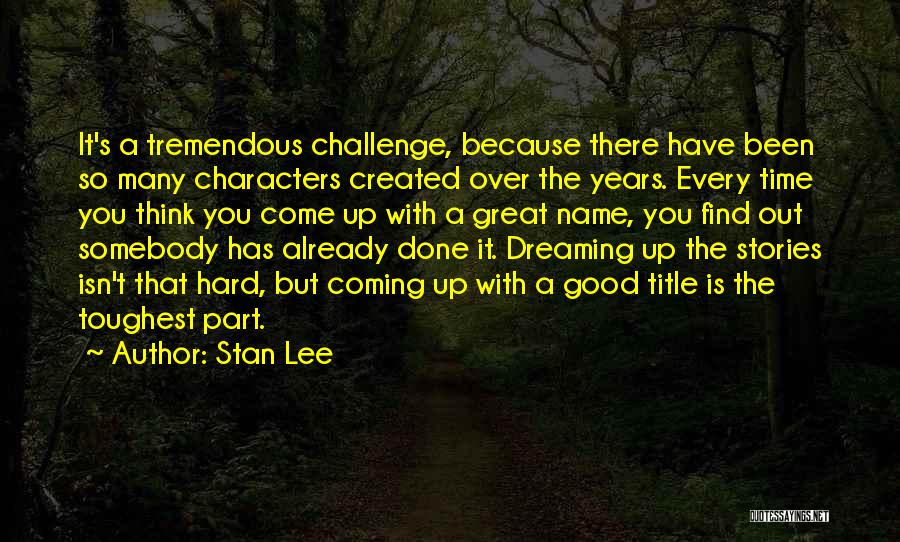 It's a tremendous challenge, because there have been so many characters created over the years. Every time you think you come up with a great name, you find out somebody has already done it. Dreaming up the stories isn't that hard, but coming up with a good title is the toughest part.

~ Author: Stan Lee

QUOTESSAYINGS.NET